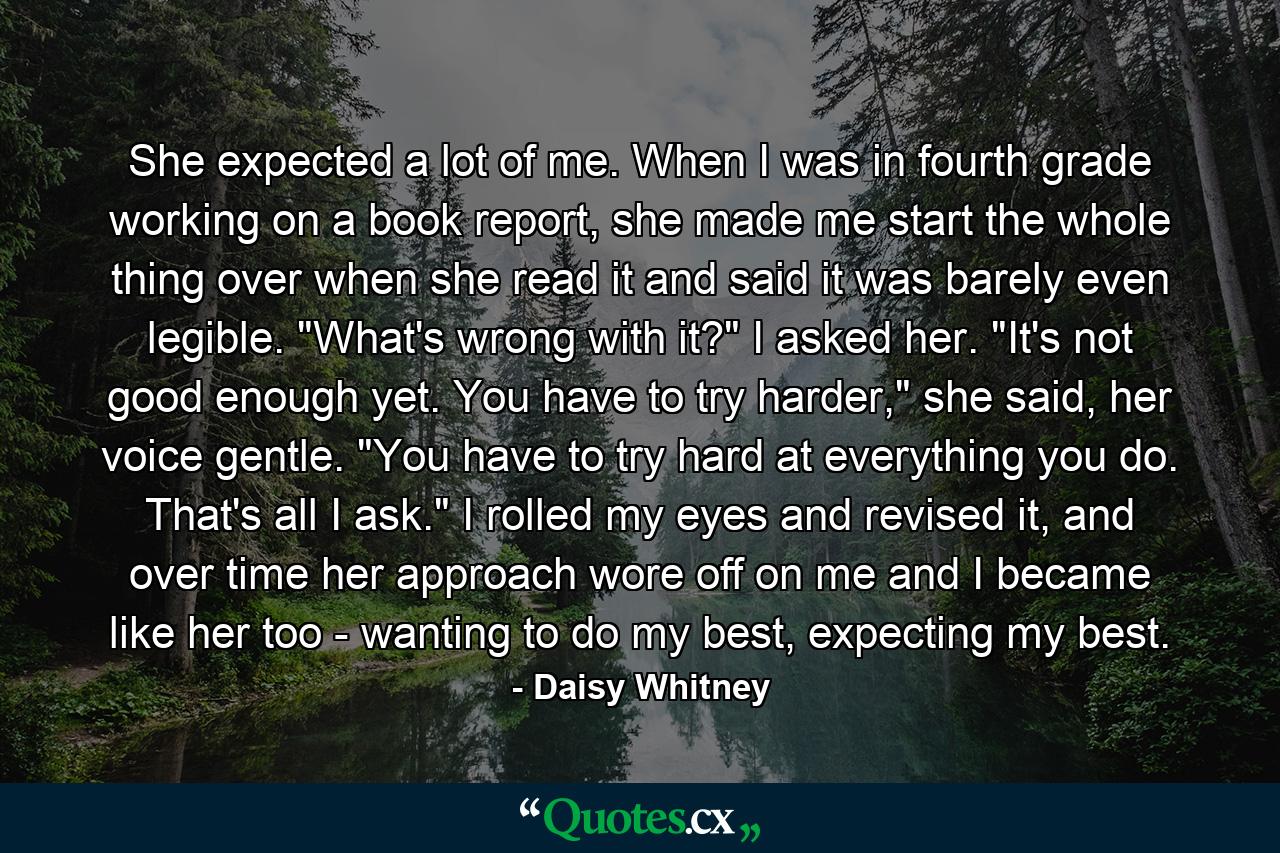 She expected a lot of me. When I was in fourth grade working on a book report, she made me start the whole thing over when she read it and said it was barely even legible. "What's wrong with it?" I asked her. "It's not good enough yet. You have to try harder," she said, her voice gentle. "You have to try hard at everything you do. That's all I ask." I rolled my eyes and revised it, and over time her approach wore off on me and I became like her too - wanting to do my best, expecting my best.

- Daisy Whitney

“Quotes.cx„